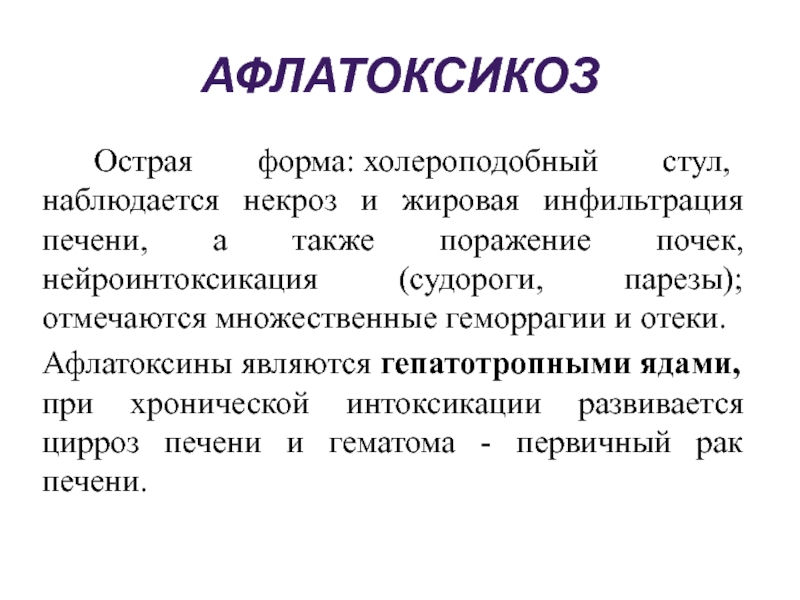 АФЛАТОКСИКОЗ

Острая форма: холероподобный стул, наблюдается некроз и жировая инфильтрация печени, а также поражение почек, нейроинтоксикация (судороги, парезы); отмечаются множественные геморрагии и отеки.

Афлатоксины являются гепатотропными ядами, при хронической интоксикации развивается цирроз печени и гематома - первичный рак печени.